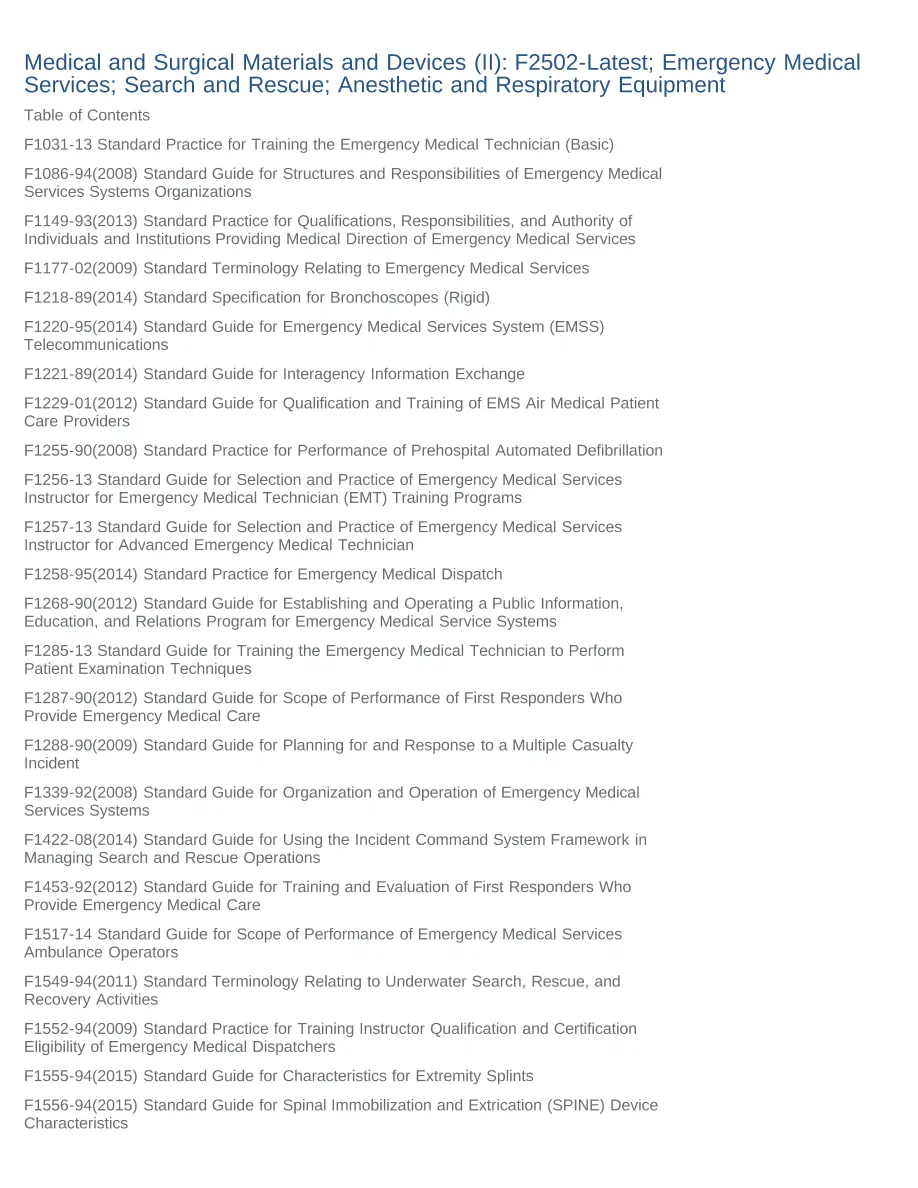 Medical and Surgical Materials and Devices (II): F2502-Latest; Emergency Medical Services; Search and Rescue; Anesthetic and Respiratory Equipment

Table of Contents

F1031-13 Standard Practice for Training the Emergency Medical Technician (Basic)

F1086-94(2008) Standard Guide for Structures and Responsibilities of Emergency Medical Services Systems Organizations

F1149-93(2013) Standard Practice for Qualifications, Responsibilities, and Authority of Individuals and Institutions Providing Medical Direction of Emergency Medical Services

F1177-02(2009) Standard Terminology Relating to Emergency Medical Services

F1218-89(2014) Standard Specification for Bronchoscopes (Rigid)

F1220-95(2014) Standard Guide for Emergency Medical Services System (EMSS) Telecommunications

F1221-89(2014) Standard Guide for Interagency Information Exchange

F1229-01(2012) Standard Guide for Qualification and Training of EMS Air Medical Patient Care Providers

F1255-90(2008) Standard Practice for Performance of Prehospital Automated Defibrillation

F1256-13 Standard Guide for Selection and Practice of Emergency Medical Services Instructor for Emergency Medical Technician (EMT) Training Programs

F1257-13 Standard Guide for Selection and Practice of Emergency Medical Services Instructor for Advanced Emergency Medical Technician

F1258-95(2014) Standard Practice for Emergency Medical Dispatch

F1268-90(2012) Standard Guide for Establishing and Operating a Public Information, Education, and Relations Program for Emergency Medical Service Systems

F1285-13 Standard Guide for Training the Emergency Medical Technician to Perform Patient Examination Techniques

F1287-90(2012) Standard Guide for Scope of Performance of First Responders Who Provide Emergency Medical Care

F1288-90(2009) Standard Guide for Planning for and Response to a Multiple Casualty Incident

F1339-92(2008) Standard Guide for Organization and Operation of Emergency Medical Services Systems

F1422-08(2014) Standard Guide for Using the Incident Command System Framework in Managing Search and Rescue Operations

F1453-92(2012) Standard Guide for Training and Evaluation of First Responders Who Provide Emergency Medical Care

F1517-14 Standard Guide for Scope of Performance of Emergency Medical Services Ambulance Operators

F1549-94(2011) Standard Terminology Relating to Underwater Search, Rescue, and Recovery Activities

F1552-94(2009) Standard Practice for Training Instructor Qualification and Certification Eligibility of Emergency Medical Dispatchers

F1555-94(2015) Standard Guide for Characteristics for Extremity Splints

F1556-94(2015) Standard Guide for Spinal Immobilization and Extrication (SPINE) Device Characteristics